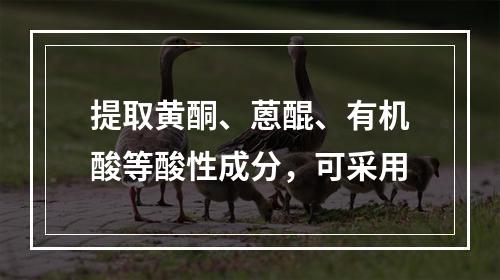 提取黄酮、蒽醌、有机酸等酸性成分，可采用